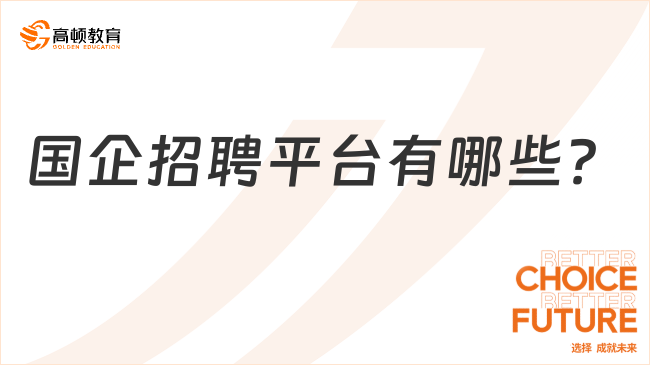 高顿教育
GOLDEN EDUCATION

国企招聘平台有哪些？

BETTER
CHOICE
BETTER
FUTURE
选择 成就未来